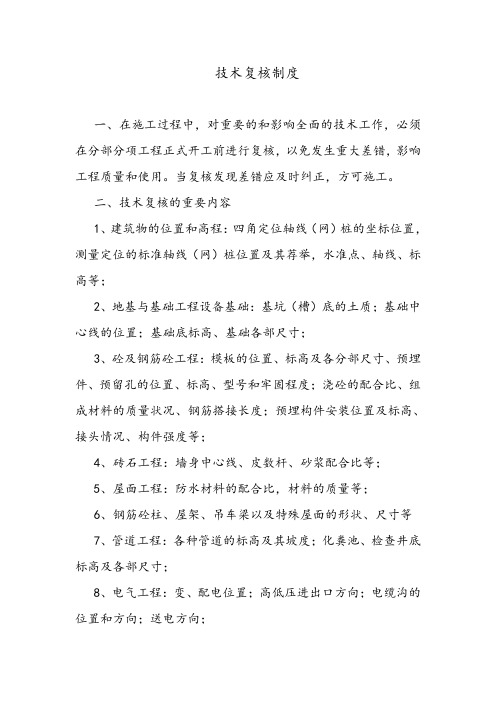 技术复核制度

一、在施工过程中，对重要的和影响全面的技术工作，必须在分部分项工程正式开工前进行复核，以免发生重大差错，影响工程质量和使用。当复核发现差错应及时纠正，方可施工。

二、技术复核的重要内容

1、建筑物的位置和高程：四角定位轴线（网）桩的坐标位置，测量定位的标准轴线（网）桩位置及其荐举，水准点、轴线、标高等；

2、地基与基础工程设备基础：基坑（槽）底的土质；基础中心线的位置；基础底标高、基础各部尺寸；

3、砼及钢筋砼工程：模板的位置、标高及各分部尺寸、预埋件、预留孔的位置、标高、型号和牢固程度；浇砼的配合比、组成材料的质量状况、钢筋搭接长度；预埋构件安装位置及标高、接头情况、构件强度等；

4、砖石工程：墙身中心线、皮数杆、砂浆配合比等；

5、屋面工程：防水材料的配合比，材料的质量等；

6、钢筋砼柱、屋架、吊车梁以及特殊屋面的形状、尺寸等

7、管道工程：各种管道的标高及其坡度；化粪池、检查井底标高及各部尺寸；

8、电气工程：变、配电位置；高低压进出口方向；电缆沟的位置和方向；送电方向；